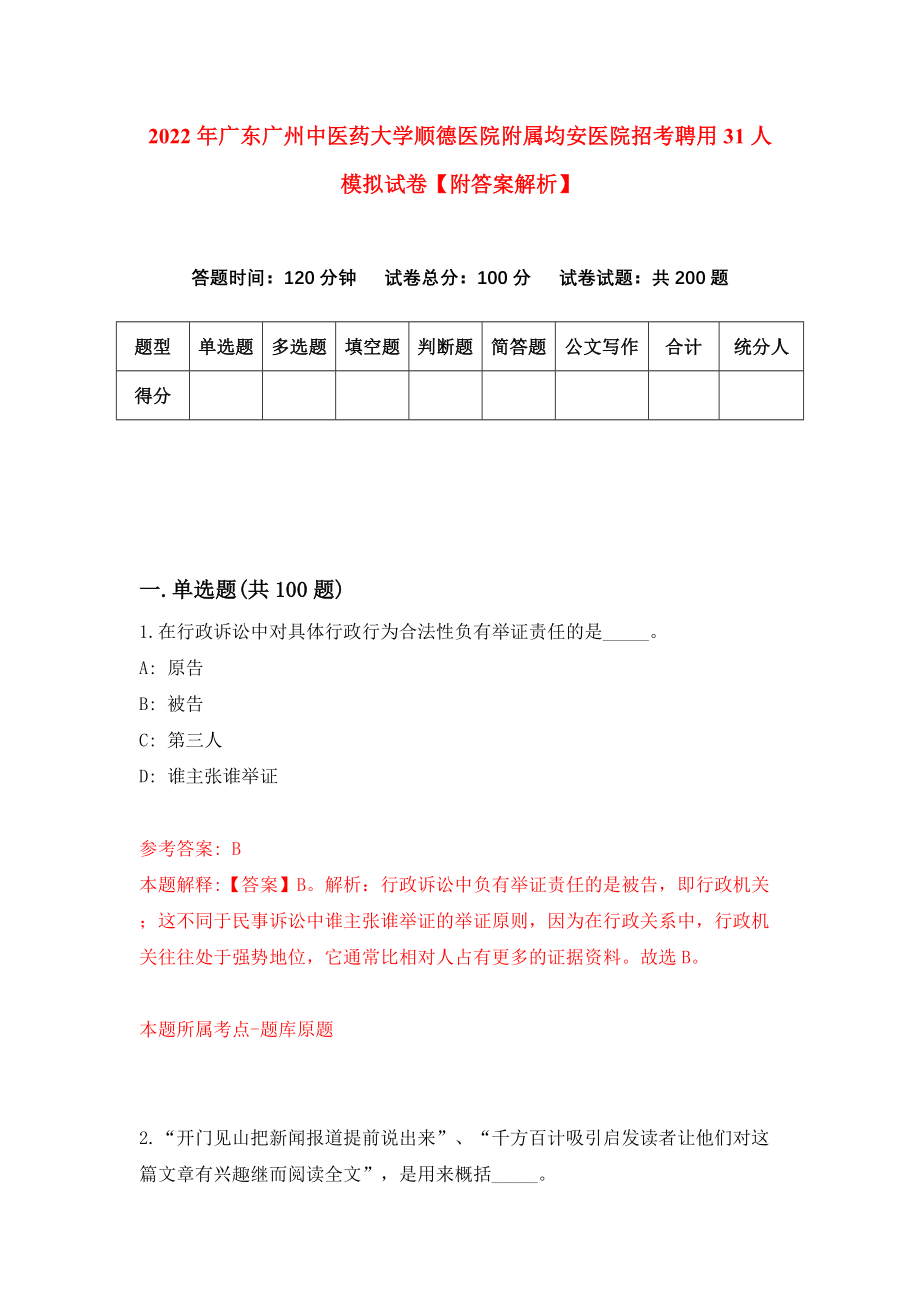 2022年广东广州中医药大学顺德医院附属均安医院招考聘用31人模拟试卷【附答案解析】

答题时间：120分钟　试卷总分：100分　试卷试题：共200题

| 题型 | 单选题 | 多选题 | 填空题 | 判断题 | 简答题 | 公文写作 | 合计 | 统分人 |
|---|---|---|---|---|---|---|---|---|
| 得分 | | | | | | | | |

一.单选题(共100题)

1.在行政诉讼中对具体行政行为合法性负有举证责任的是_____。
A: 原告
B: 被告
C: 第三人
D: 谁主张谁举证

参考答案: B
本题解释:【答案】B。解析：行政诉讼中负有举证责任的是被告，即行政机关；这不同于民事诉讼中谁主张谁举证的举证原则，因为在行政关系中，行政机关往往处于强势地位，它通常比相对人占有更多的证据资料。故选B。

本题所属考点-题库原题

2.“开门见山把新闻报道提前说出来”、“千方百计吸引启发读者让他们对这篇文章有兴趣继而阅读全文”，是用来概括_____。